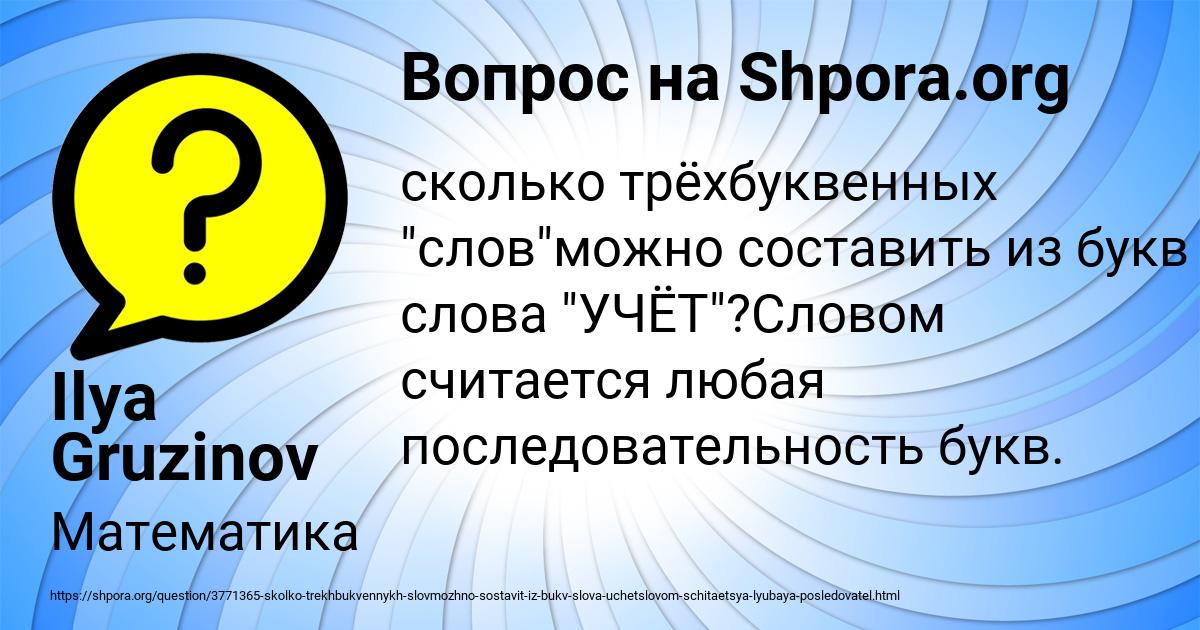 Вопрос на Shpora.org

сколько трёхбуквенных "слов"можно составить из букв слова "УЧЁТ"?Словом считается любая последовательность букв.

Ilya Gruzinov

Математика

https://shpora.org/question/3771365-skolko-trekhbukvennykh-slovmozhno-sostavit-iz-bukv-slova-uchetslovom-schitaetsya-lyubaya-posledovatel.html